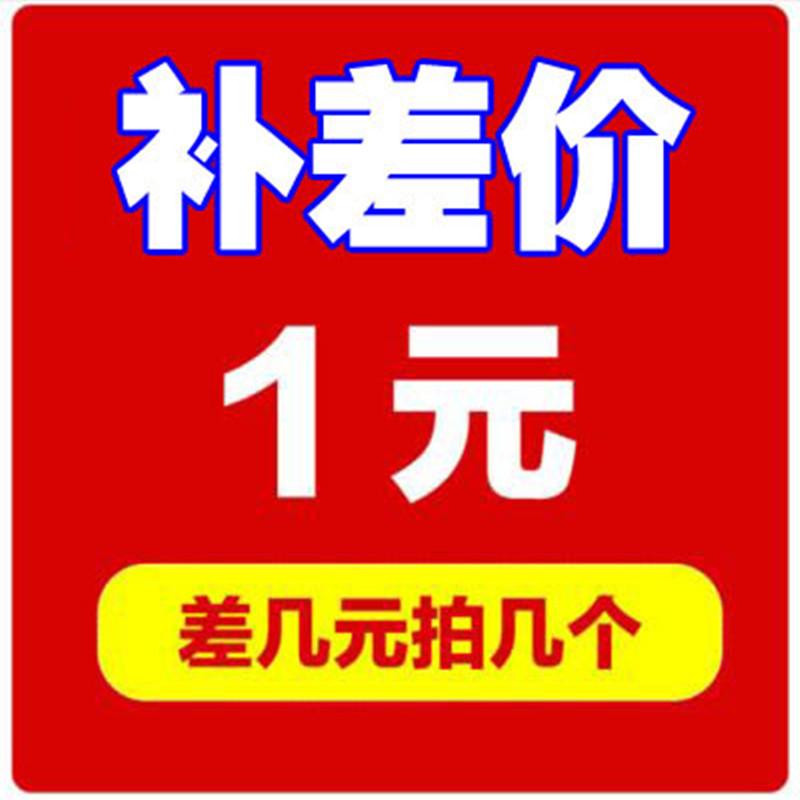 补差价

1元

差几元拍几个